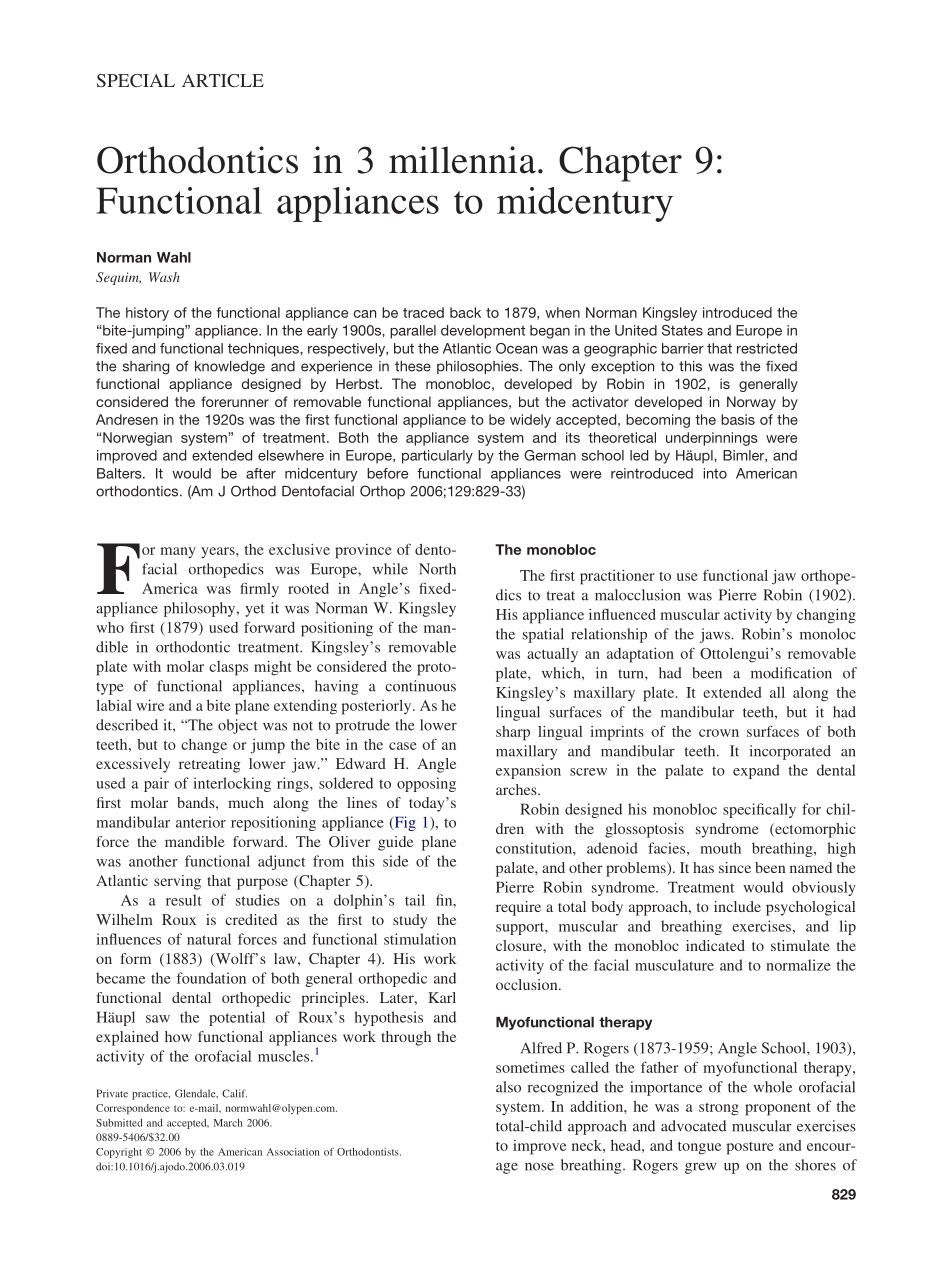 SPECIAL ARTICLE

Orthodontics in 3 millennia. Chapter 9: Functional appliances to midcentury

Norman Wahl
Sequim, Wash

The history of the functional appliance can be traced back to 1879, when Norman Kingsley introduced the "bite-jumping" appliance. In the early 1900s, parallel development began in the United States and Europe in fixed and functional techniques, respectively, but the Atlantic Ocean was a geographic barrier that restricted the sharing of knowledge and experience in these philosophies. The only exception to this was the fixed functional appliance designed by Herbst. The monobloc, developed by Robin in 1902, is generally considered the forerunner of removable functional appliances, but the activator developed in Norway by Andresen in the 1920s was the first functional appliance to be widely accepted, becoming the basis of the "Norwegian system" of treatment. Both the appliance system and its theoretical underpinnings were improved and extended elsewhere in Europe, particularly by the German school led by Häupl, Bimler, and Balters. It would be after midcentury before functional appliances were reintroduced into American orthodontics. (Am J Orthod Dentofacial Orthop 2006;129:829-33)

For many years, the exclusive province of dentofacial orthopedics was Europe, while North America was firmly rooted in Angle's fixed-appliance philosophy, yet it was Norman W. Kingsley who first (1879) used forward positioning of the mandible in orthodontic treatment. Kingsley's removable plate with molar clasps might be considered the prototype of functional appliances, having a continuous labial wire and a bite plane extending posteriorly. As he described it, "The object was not to protrude the lower teeth, but to change or jump the bite in the case of an excessively retreating lower jaw." Edward H. Angle used a pair of interlocking rings, soldered to opposing first molar bands, much along the lines of today's mandibular anterior repositioning appliance (Fig 1), to force the mandible forward. The Oliver guide plane was another functional adjunct from this side of the Atlantic serving that purpose (Chapter 5).

As a result of studies on a dolphin's tail fin, Wilhelm Roux is credited as the first to study the influences of natural forces and functional stimulation on form (1883) (Wolff's law, Chapter 4). His work became the foundation of both general orthopedic and functional dental orthopedic principles. Later, Karl Häupl saw the potential of Roux's hypothesis and explained how functional appliances work through the activity of the orofacial muscles.$^1$

Private practice, Glendale, Calif.
Correspondence to: e-mail, normwahl@olypen.com.
Submitted and accepted, March 2006.
0889-5406/$32.00
Copyright © 2006 by the American Association of Orthodontists.
doi:10.1016/j.ajodo.2006.03.019

The monobloc

The first practitioner to use functional jaw orthopedics to treat a malocclusion was Pierre Robin (1902). His appliance influenced muscular activity by changing the spatial relationship of the jaws. Robin's monoloc was actually an adaptation of Ottolengui's removable plate, which, in turn, had been a modification of Kingsley's maxillary plate. It extended all along the lingual surfaces of the mandibular teeth, but it had sharp lingual imprints of the crown surfaces of both maxillary and mandibular teeth. It incorporated an expansion screw in the palate to expand the dental arches.

Robin designed his monobloc specifically for children with the glossoptosis syndrome (ectomorphic constitution, adenoid facies, mouth breathing, high palate, and other problems). It has since been named the Pierre Robin syndrome. Treatment would obviously require a total body approach, to include psychological support, muscular and breathing exercises, and lip closure, with the monobloc indicated to stimulate the activity of the facial musculature and to normalize the occlusion.

Myofunctional therapy

Alfred P. Rogers (1873-1959; Angle School, 1903), sometimes called the father of myofunctional therapy, also recognized the importance of the whole orofacial system. In addition, he was a strong proponent of the total-child approach and advocated muscular exercises to improve neck, head, and tongue posture and encourage nose breathing. Rogers grew up on the shores of

829